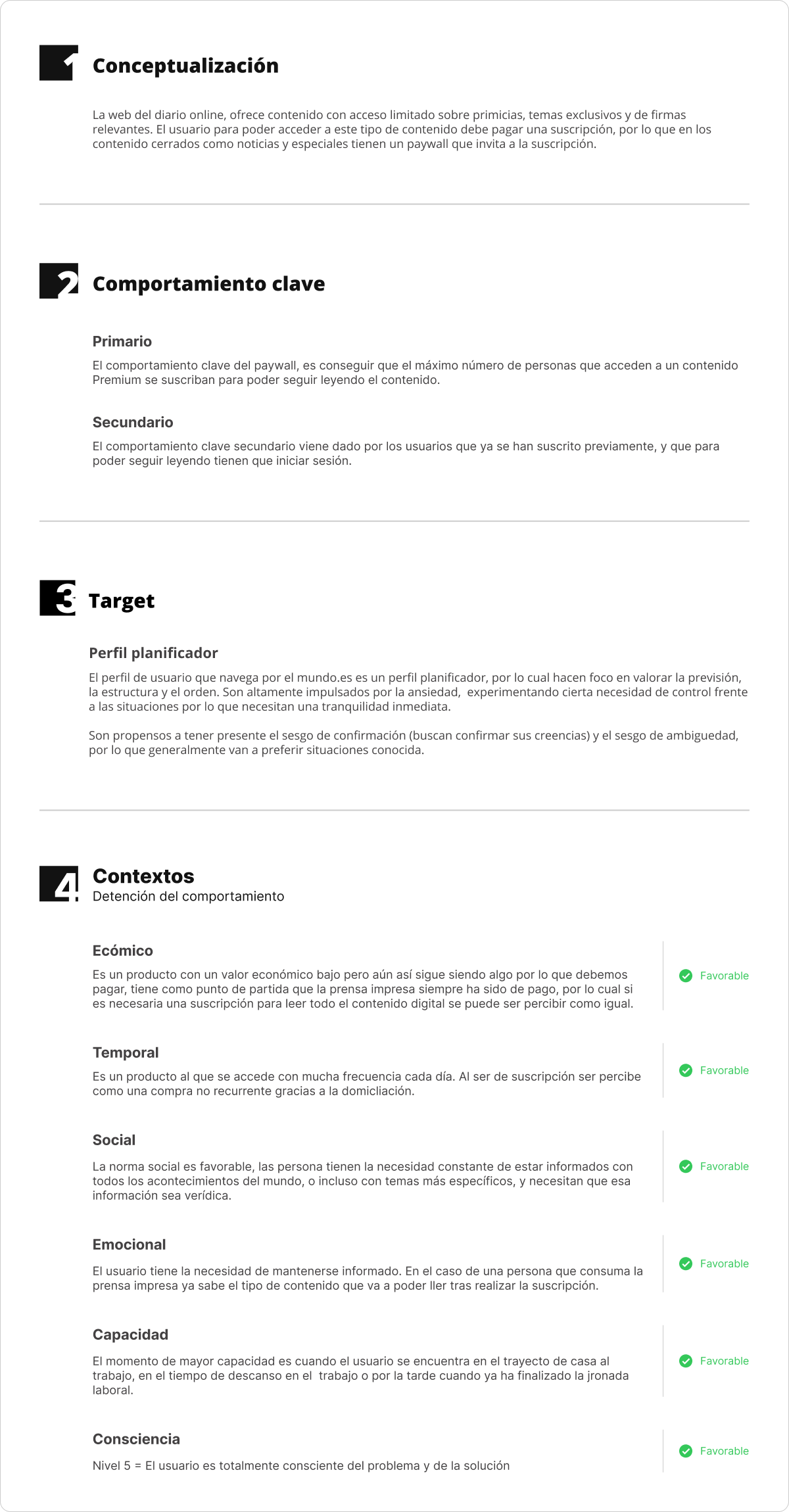 1 Conceptualización

La web del diario online, ofrece contenido con acceso limitado sobre primicias, temas exclusivos y de firmas relevantes. El usuario para poder acceder a este tipo de contenido debe pagar una suscripción, por lo que en los contenido cerrados como noticias y especiales tienen un paywall que invita a la suscripción.

2 Comportamiento clave

Primario

El comportamiento clave del paywall, es conseguir que el máximo número de personas que acceden a un contenido Premium se suscriban para poder seguir leyendo el contenido.

Secundario

El comportamiento clave secundario viene dado por los usuarios que ya se han suscrito previamente, y que para poder seguir leyendo tienen que iniciar sesión.

3 Target

Perfil planificador

El perfil de usuario que navega por el mundo.es es un perfil planificador, por lo cual hacen foco en valorar la previsión, la estructura y el orden. Son altamente impulsados por la ansiedad, experimentando cierta necesidad de control frente a las situaciones por lo que necesitan una tranquilidad inmediata.

Son propensos a tener presente el sesgo de confirmación (buscan confirmar sus creencias) y el sesgo de ambiguedad, por lo que generalmente van a preferir situaciones conocida.

4 Contextos
Detención del comportamiento

Ecómico

Es un producto con un valor económico bajo pero aún así sigue siendo algo por lo que debemos pagar, tiene como punto de partida que la prensa impresa siempre ha sido de pago, por lo cual si es necesaria una suscripción para leer todo el contenido digital se puede ser percibir como igual.

Favorable

Temporal

Es un producto al que se accede con mucha frecuencia cada día. Al ser de suscripción ser percibe como una compra no recurrente gracias a la domicliación.

Favorable

Social

La norma social es favorable, las persona tienen la necesidad constante de estar informados con todos los acontecimientos del mundo, o incluso con temas más específicos, y necesitan que esa información sea verídica.

Favorable

Emocional

El usuario tiene la necesidad de mantenerse informado. En el caso de una persona que consuma la prensa impresa ya sabe el tipo de contenido que va a poder ller tras realizar la suscripción.

Favorable

Capacidad

El momento de mayor capacidad es cuando el usuario se encuentra en el trayecto de casa al trabajo, en el tiempo de descanso en el trabajo o por la tarde cuando ya ha finalizado la jronada laboral.

Favorable

Consciencia

Nivel 5 = El usuario es totalmente consciente del problema y de la solución

Favorable